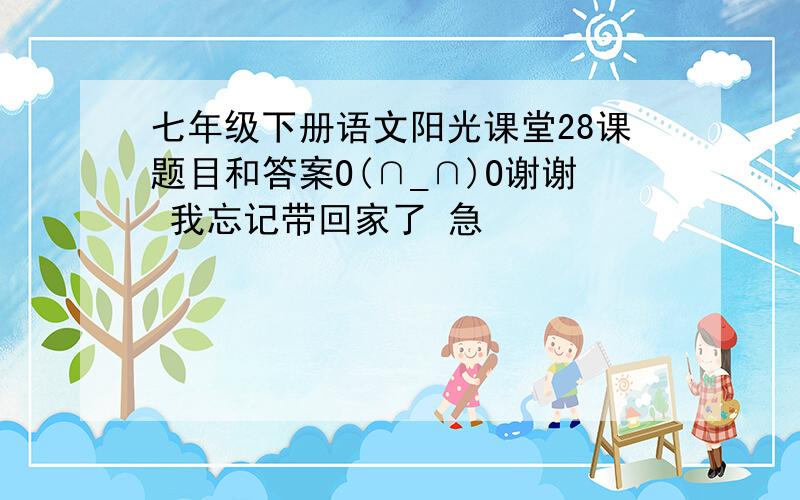 七年级下册语文阳光课堂28课题目和答案O(∩_∩)O谢谢 我忘记带回家了 急